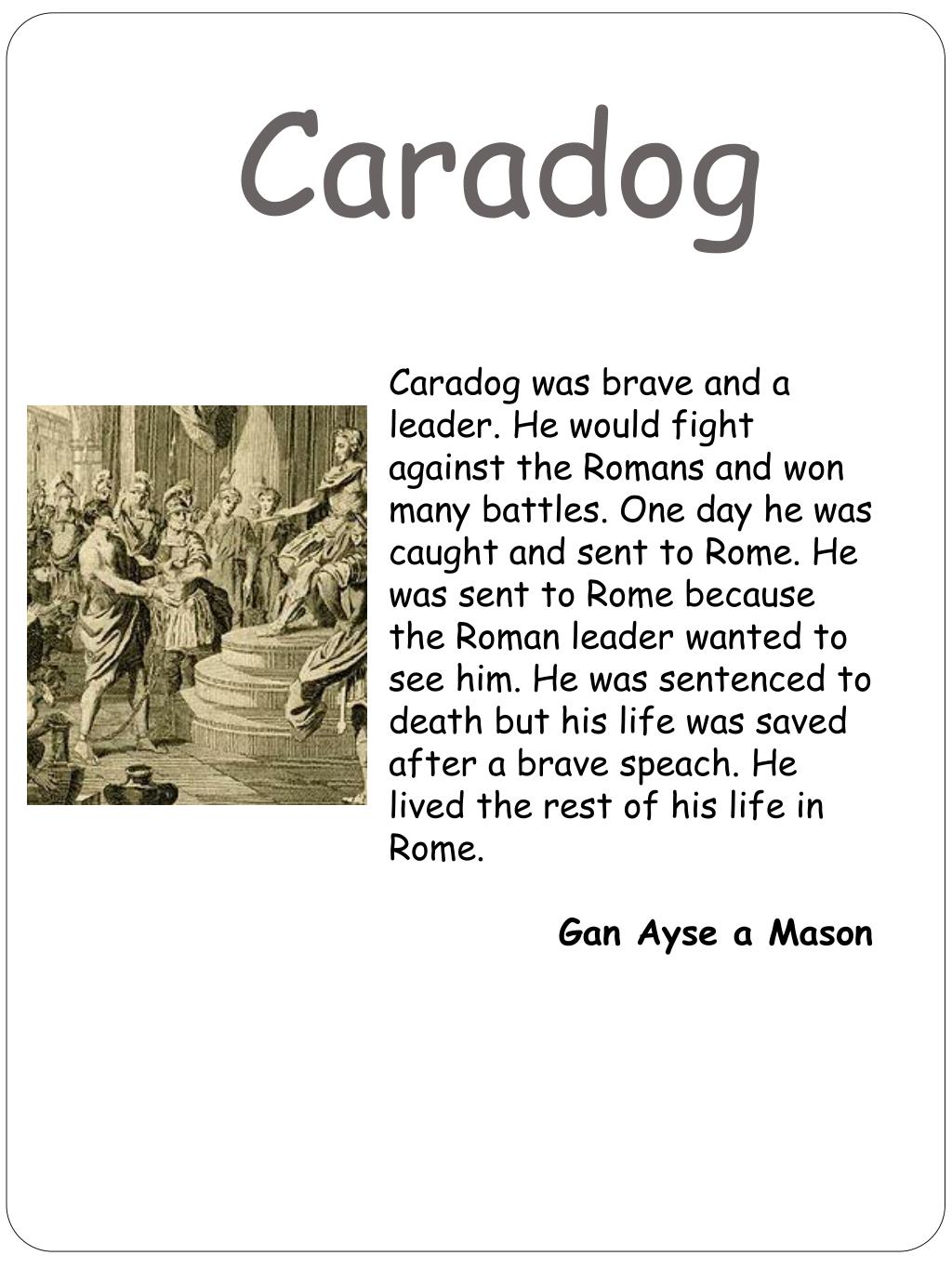 Caradog

Caradog was brave and a leader. He would fight against the Romans and won many battles. One day he was caught and sent to Rome. He was sent to Rome because the Roman leader wanted to see him. He was sentenced to death but his life was saved after a brave speach. He lived the rest of his life in Rome.

Gan Ayse a Mason